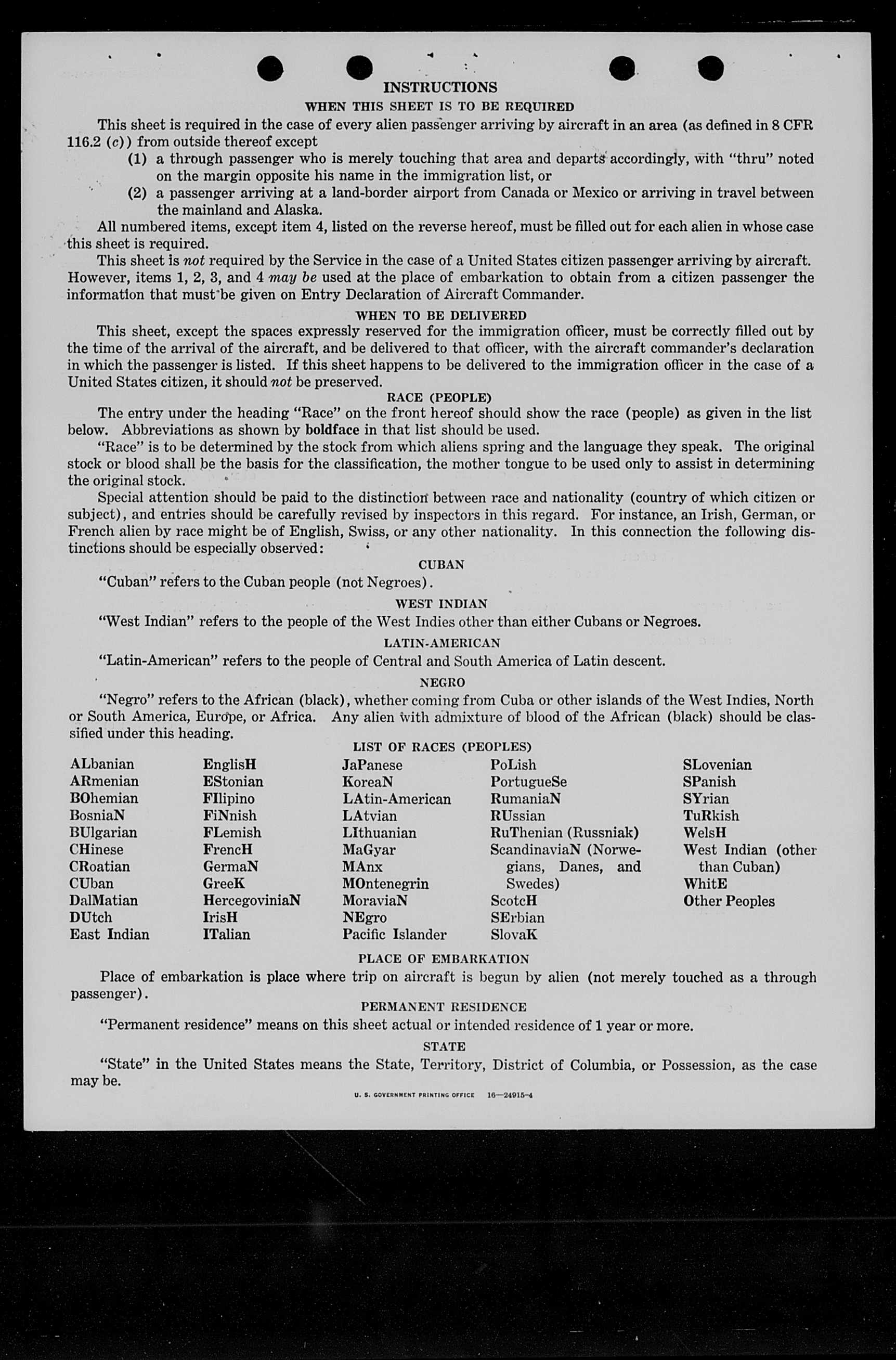 INSTRUCTIONS

WHEN THIS SHEET IS TO BE REQUIRED

This sheet is required in the case of every alien passenger arriving by aircraft in an area (as defined in 8 CFR 116.2 (c)) from outside thereof except

(1) a through passenger who is merely touching that area and departs accordingly, with "thru" noted on the margin opposite his name in the immigration list, or

(2) a passenger arriving at a land-border airport from Canada or Mexico or arriving in travel between the mainland and Alaska.

All numbered items, except item 4, listed on the reverse hereof, must be filled out for each alien in whose case this sheet is required.

This sheet is not required by the Service in the case of a United States citizen passenger arriving by aircraft. However, items 1, 2, 3, and 4 may be used at the place of embarkation to obtain from a citizen passenger the information that must be given on Entry Declaration of Aircraft Commander.

WHEN TO BE DELIVERED

This sheet, except the spaces expressly reserved for the immigration officer, must be correctly filled out by the time of the arrival of the aircraft, and be delivered to that officer, with the aircraft commander's declaration in which the passenger is listed. If this sheet happens to be delivered to the immigration officer in the case of a United States citizen, it should not be preserved.

RACE (PEOPLE)

The entry under the heading "Race" on the front hereof should show the race (people) as given in the list below. Abbreviations as shown by boldface in that list should be used.

"Race" is to be determined by the stock from which aliens spring and the language they speak. The original stock or blood shall be the basis for the classification, the mother tongue to be used only to assist in determining the original stock.

Special attention should be paid to the distinction between race and nationality (country of which citizen or subject), and entries should be carefully revised by inspectors in this regard. For instance, an Irish, German, or French alien by race might be of English, Swiss, or any other nationality. In this connection the following distinctions should be especially observed:

CUBAN

"Cuban" refers to the Cuban people (not Negroes).

WEST INDIAN

"West Indian" refers to the people of the West Indies other than either Cubans or Negroes.

LATIN-AMERICAN

"Latin-American" refers to the people of Central and South America of Latin descent.

NEGRO

"Negro" refers to the African (black), whether coming from Cuba or other islands of the West Indies, North or South America, Europe, or Africa. Any alien with admixture of blood of the African (black) should be classified under this heading.

LIST OF RACES (PEOPLES)

ALbanian
ARmenian
BOhemian
BosniaN
BUlgarian
CHinese
CRoatian
CUban
DalMatian
DUtch
East Indian

EnglisH
EStonian
FIlipino
FiNnish
FLemish
FrencH
GermaN
GreeK
HercegoviniaN
IrisH
ITalian

JaPanese
KoreaN
LAtin-American
LAtvian
LIthuanian
MaGyar
MAnx
MOntenegrin
MoraviaN
NEgro
Pacific Islander

PoLish
PortugueSe
RumaniaN
RUssian
RuThenian (Russniak)
ScandinaviaN (Norwegians, Danes, and Swedes)
ScotcH
SErbian
SlovaK

SLovenian
SPanish
SYrian
TuRkish
WelsH
West Indian (other than Cuban)
WhitE
Other Peoples

PLACE OF EMBARKATION

Place of embarkation is place where trip on aircraft is begun by alien (not merely touched as a through passenger).

PERMANENT RESIDENCE

"Permanent residence" means on this sheet actual or intended residence of 1 year or more.

STATE

"State" in the United States means the State, Territory, District of Columbia, or Possession, as the case may be.

U. S. GOVERNMENT PRINTING OFFICE 16—24915-4